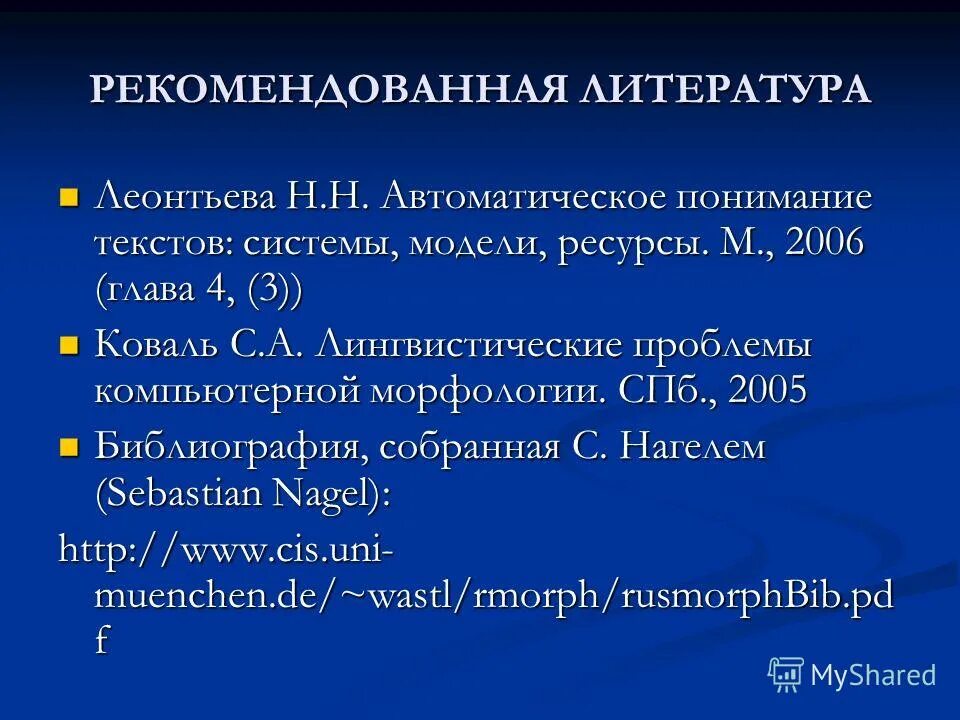 РЕКОМЕНДОВАННАЯ ЛИТЕРАТУРА

Леонтьева Н.Н. Автоматическое понимание текстов: системы, модели, ресурсы. М., 2006 (глава 4, (3))

Коваль С.А. Лингвистические проблемы компьютерной морфологии. СПб., 2005

Библиография, собранная С. Нагелем (Sebastian Nagel):

http://www.cis.uni-muenchen.de/~wastl/rmorph/rusmorphBib.pdf

MyShared